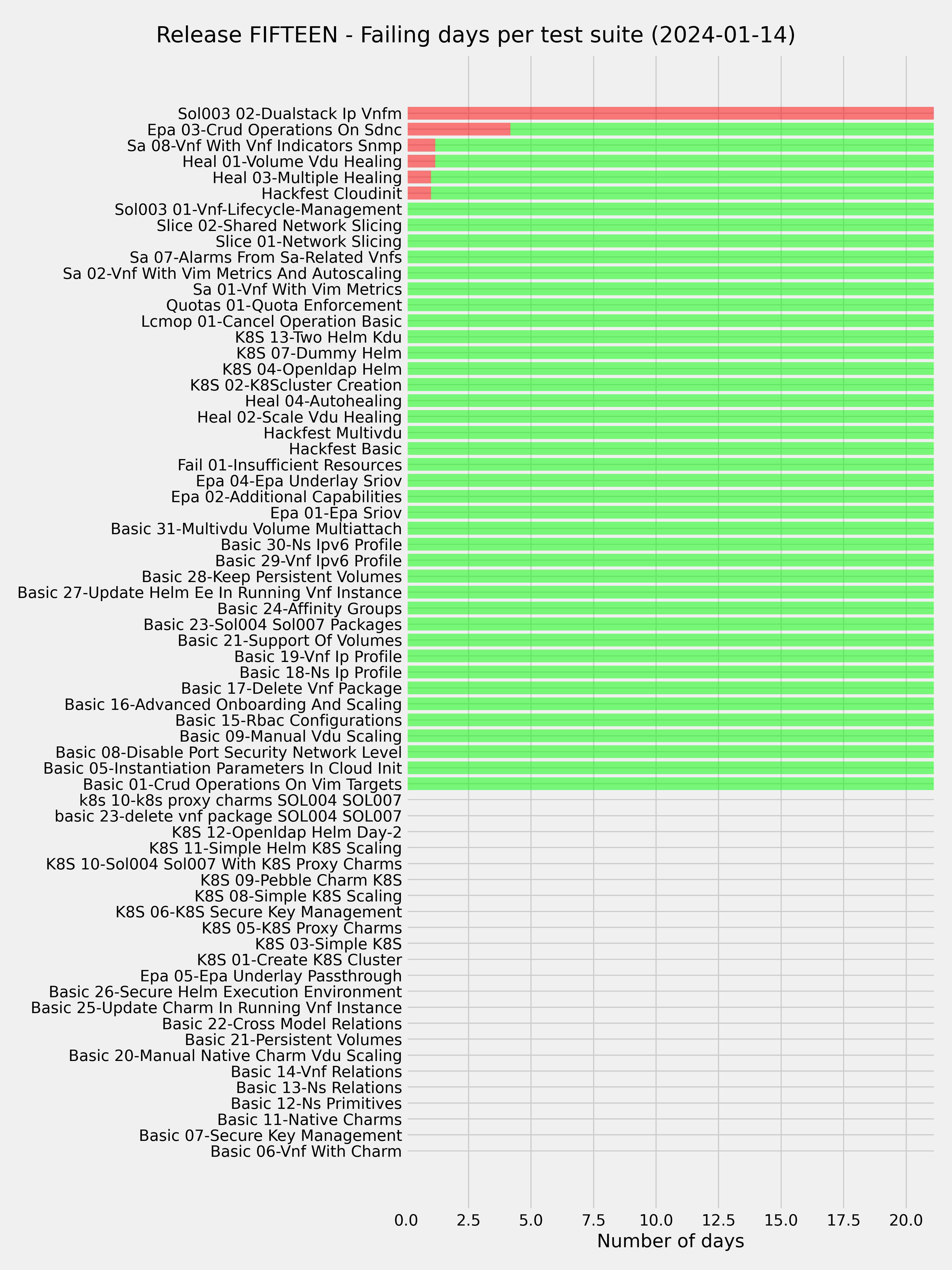 Release FIFTEEN - Failing days per test suite (2024-01-14)

Sol003 02-Dualstack Ip Vnfm
Epa 03-Crud Operations On Sdnc
Sa 08-Vnf With Vnf Indicators Snmp
Heal 01-Volume Vdu Healing
Heal 03-Multiple Healing
Hackfest Cloudinit
Sol003 01-Vnf-Lifecycle-Management
Slice 02-Shared Network Slicing
Slice 01-Network Slicing
Sa 07-Alarms From Sa-Related Vnfs
Sa 02-Vnf With Vim Metrics And Autoscaling
Sa 01-Vnf With Vim Metrics
Quotas 01-Quota Enforcement
Lcmop 01-Cancel Operation Basic
K8S 13-Two Helm Kdu
K8S 07-Dummy Helm
K8S 04-Openldap Helm
K8S 02-K8Scluster Creation
Heal 04-Autohealing
Heal 02-Scale Vdu Healing
Hackfest Multivdu
Hackfest Basic
Fail 01-Insufficient Resources
Epa 04-Epa Underlay Sriov
Epa 02-Additional Capabilities
Epa 01-Epa Sriov
Basic 31-Multivdu Volume Multiattach
Basic 30-Ns Ipv6 Profile
Basic 29-Vnf Ipv6 Profile
Basic 28-Keep Persistent Volumes
Basic 27-Update Helm Ee In Running Vnf Instance
Basic 24-Affinity Groups
Basic 23-Sol004 Sol007 Packages
Basic 21-Support Of Volumes
Basic 19-Vnf Ip Profile
Basic 18-Ns Ip Profile
Basic 17-Delete Vnf Package
Basic 16-Advanced Onboarding And Scaling
Basic 15-Rbac Configurations
Basic 09-Manual Vdu Scaling
Basic 08-Disable Port Security Network Level
Basic 05-Instantiation Parameters In Cloud Init
Basic 01-Crud Operations On Vim Targets
k8s 10-k8s proxy charms SOL004 SOL007
basic 23-delete vnf package SOL004 SOL007
K8S 12-Openldap Helm Day-2
K8S 11-Simple Helm K8S Scaling
K8S 10-Sol004 Sol007 With K8S Proxy Charms
K8S 09-Pebble Charm K8S
K8S 08-Simple K8S Scaling
K8S 06-K8S Secure Key Management
K8S 05-K8S Proxy Charms
K8S 03-Simple K8S
K8S 01-Create K8S Cluster
Epa 05-Epa Underlay Passthrough
Basic 26-Secure Helm Execution Environment
Basic 25-Update Charm In Running Vnf Instance
Basic 22-Cross Model Relations
Basic 21-Persistent Volumes
Basic 20-Manual Native Charm Vdu Scaling
Basic 14-Vnf Relations
Basic 13-Ns Relations
Basic 12-Ns Primitives
Basic 11-Native Charms
Basic 07-Secure Key Management
Basic 06-Vnf With Charm

0.0 2.5 5.0 7.5 10.0 12.5 15.0 17.5 20.0
Number of days